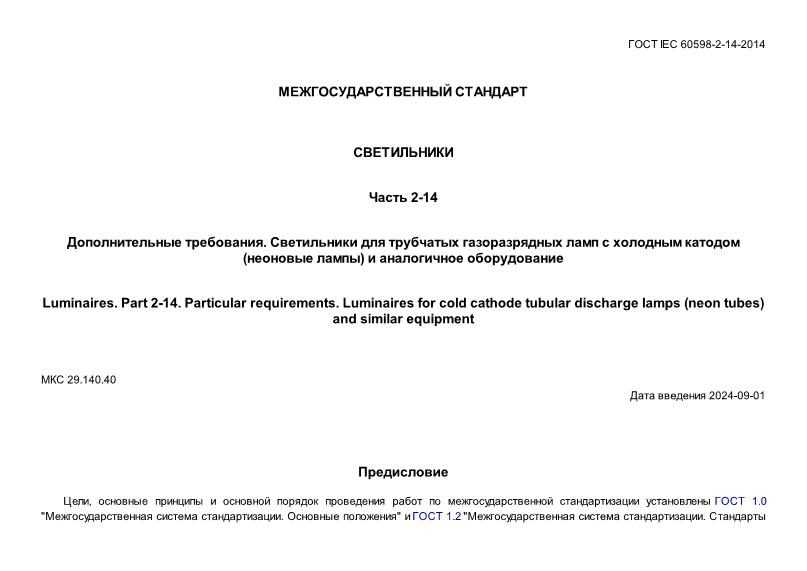 ГОСТ IEC 60598-2-14-2014

МЕЖГОСУДАРСТВЕННЫЙ СТАНДАРТ

СВЕТИЛЬНИКИ

Часть 2-14

Дополнительные требования. Светильники для трубчатых газоразрядных ламп с холодным катодом (неоновые лампы) и аналогичное оборудование

Luminaires. Part 2-14. Particular requirements. Luminaires for cold cathode tubular discharge lamps (neon tubes) and similar equipment

МКС 29.140.40

Дата введения 2024-09-01

Предисловие

Цели, основные принципы и основной порядок проведения работ по межгосударственной стандартизации установлены ГОСТ 1.0 "Межгосударственная система стандартизации. Основные положения" и ГОСТ 1.2 "Межгосударственная система стандартизации. Стандарты